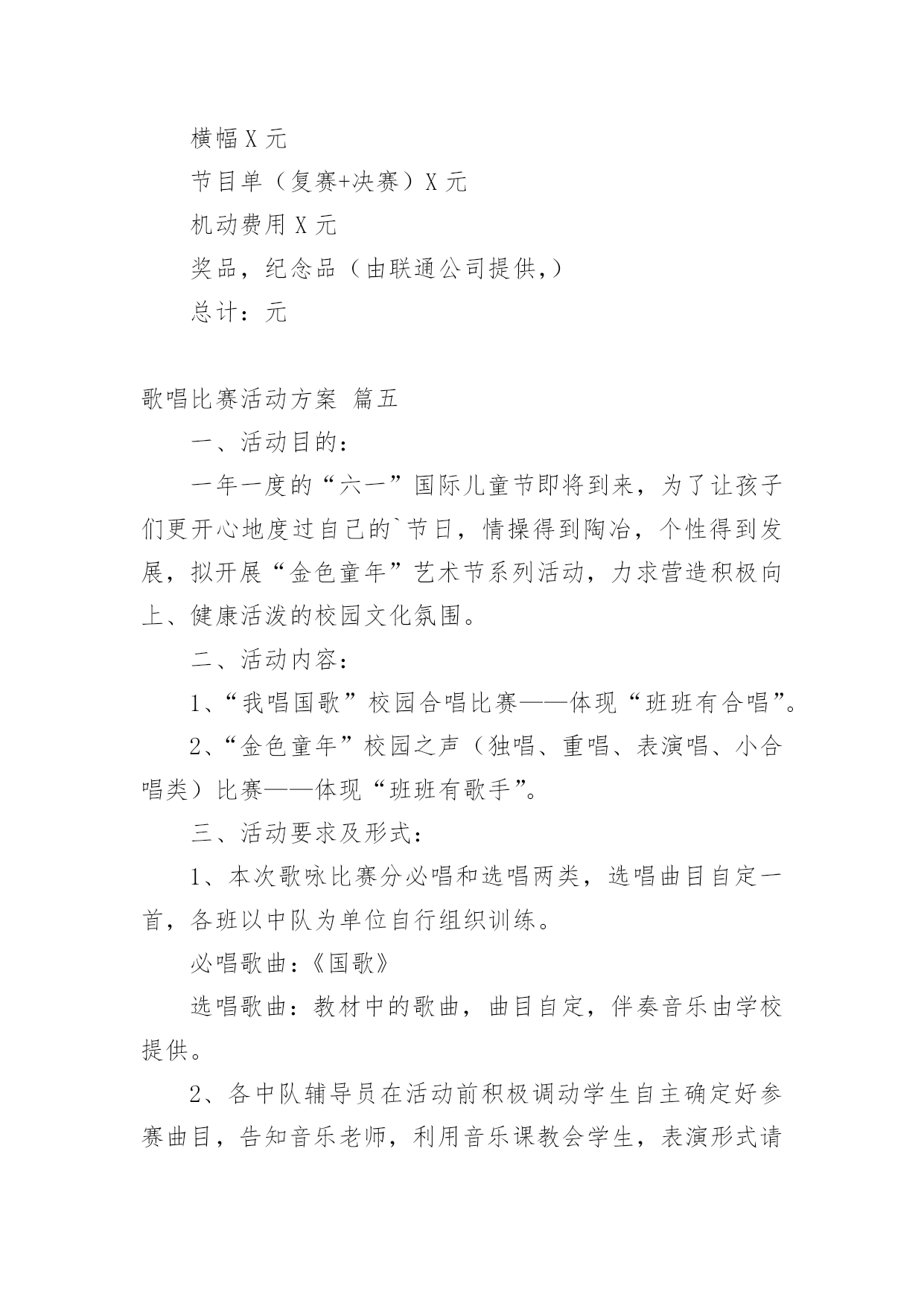 横幅 X 元

节目单（复赛+决赛）X 元

机动费用 X 元

奖品，纪念品（由联通公司提供，）

总计：元

歌唱比赛活动方案 篇五

一、活动目的：

一年一度的“六一”国际儿童节即将到来，为了让孩子们更开心地度过自己的`节日，情操得到陶冶，个性得到发展，拟开展“金色童年”艺术节系列活动，力求营造积极向上、健康活泼的校园文化氛围。

二、活动内容：

1、“我唱国歌”校园合唱比赛——体现“班班有合唱”。

2、“金色童年”校园之声（独唱、重唱、表演唱、小合唱类）比赛——体现“班班有歌手”。

三、活动要求及形式：

1、本次歌咏比赛分必唱和选唱两类，选唱曲目自定一首，各班以中队为单位自行组织训练。

必唱歌曲：《国歌》

选唱歌曲：教材中的歌曲，曲目自定，伴奏音乐由学校提供。

2、各中队辅导员在活动前积极调动学生自主确定好参赛曲目，告知音乐老师，利用音乐课教会学生，表演形式请